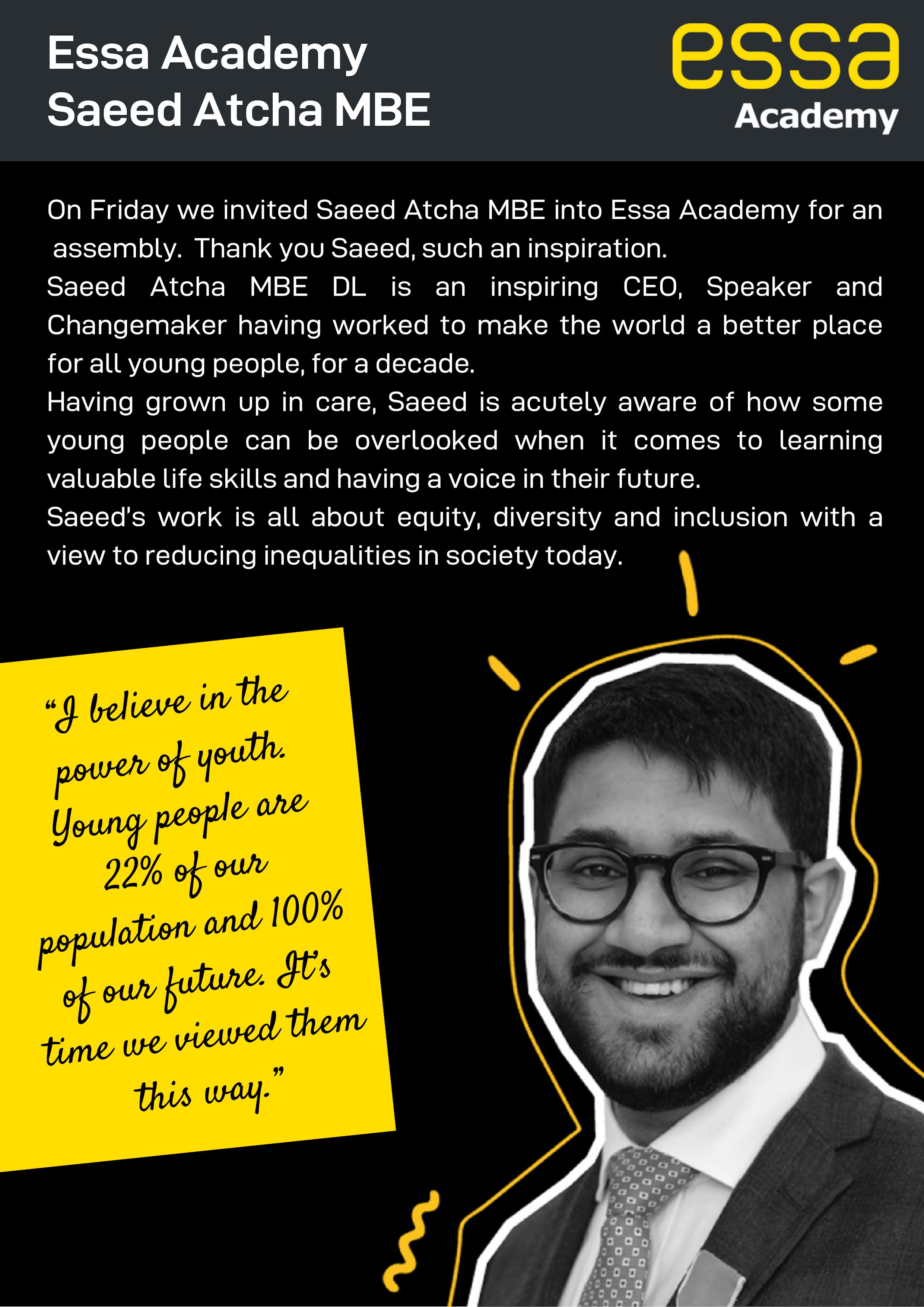 Essa Academy
Saeed Atcha MBE

essa
Academy

On Friday we invited Saeed Atcha MBE into Essa Academy for an assembly. Thank you Saeed, such an inspiration.
Saeed Atcha MBE DL is an inspiring CEO, Speaker and Changemaker having worked to make the world a better place for all young people, for a decade.
Having grown up in care, Saeed is acutely aware of how some young people can be overlooked when it comes to learning valuable life skills and having a voice in their future.
Saeed's work is all about equity, diversity and inclusion with a view to reducing inequalities in society today.

"I believe in the power of youth. Young people are 22% of our population and 100% of our future. It's time we viewed them this way."